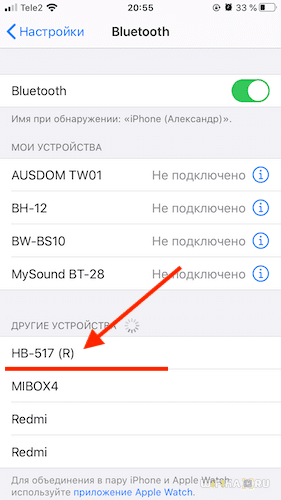 Tele2 20:55 33 %

Настройки Bluetooth

Bluetooth

Имя при обнаружении: «iPhone (Александр)».

МОИ УСТРОЙСТВА

AUSDOM TW01 Не подключено

BH-12 Не подключено

BW-BS10 Не подключено

MySound BT-28 Не подключено

ДРУГИЕ УСТРОЙСТВА

HB-517 (R)

MIBOX4

Redmi

Redmi

Для объединения в пару iPhone и Apple Watch используйте приложение Apple Watch.

WIFIKA.RU